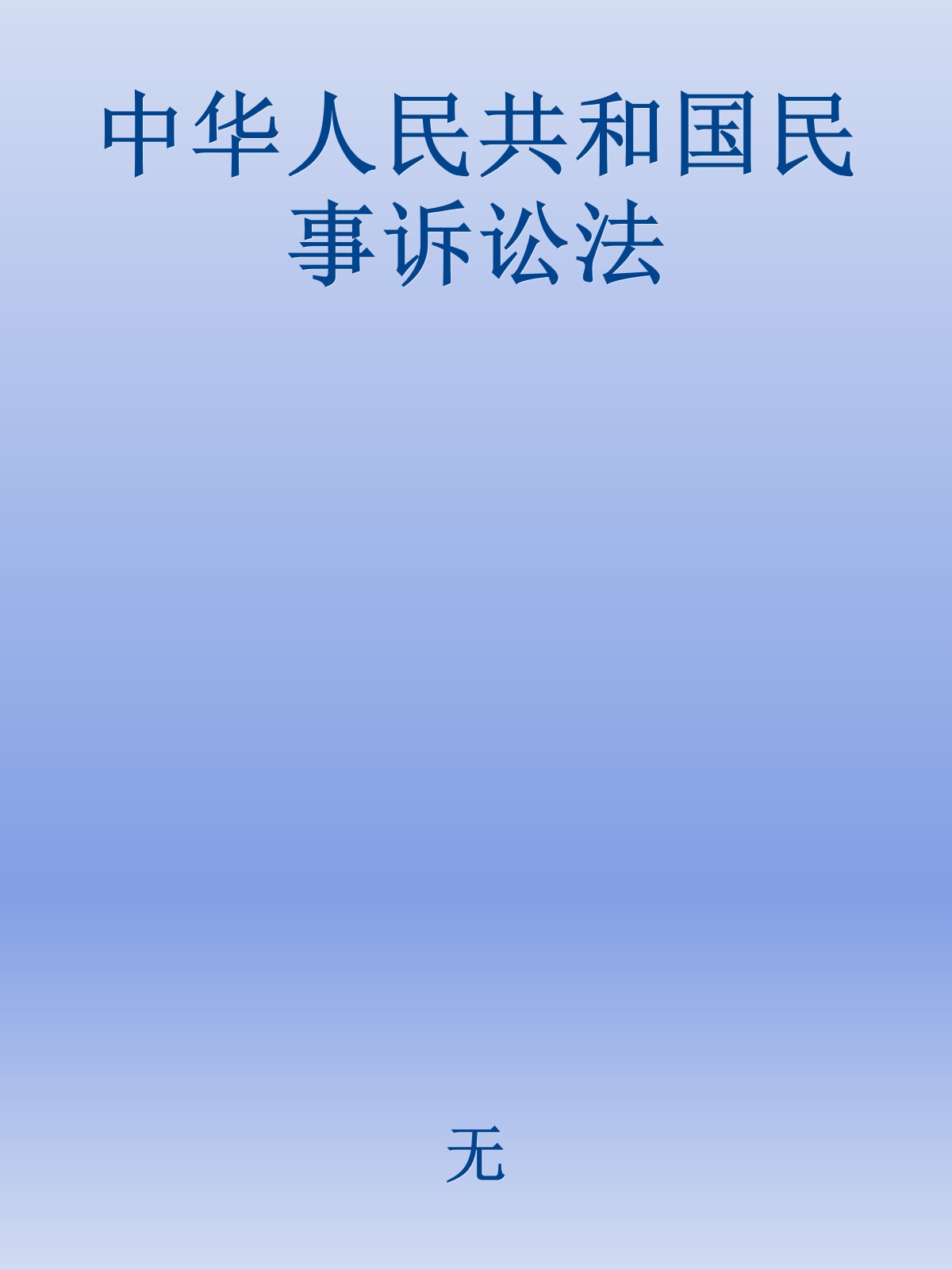 中华人民共和国民事诉讼法

无